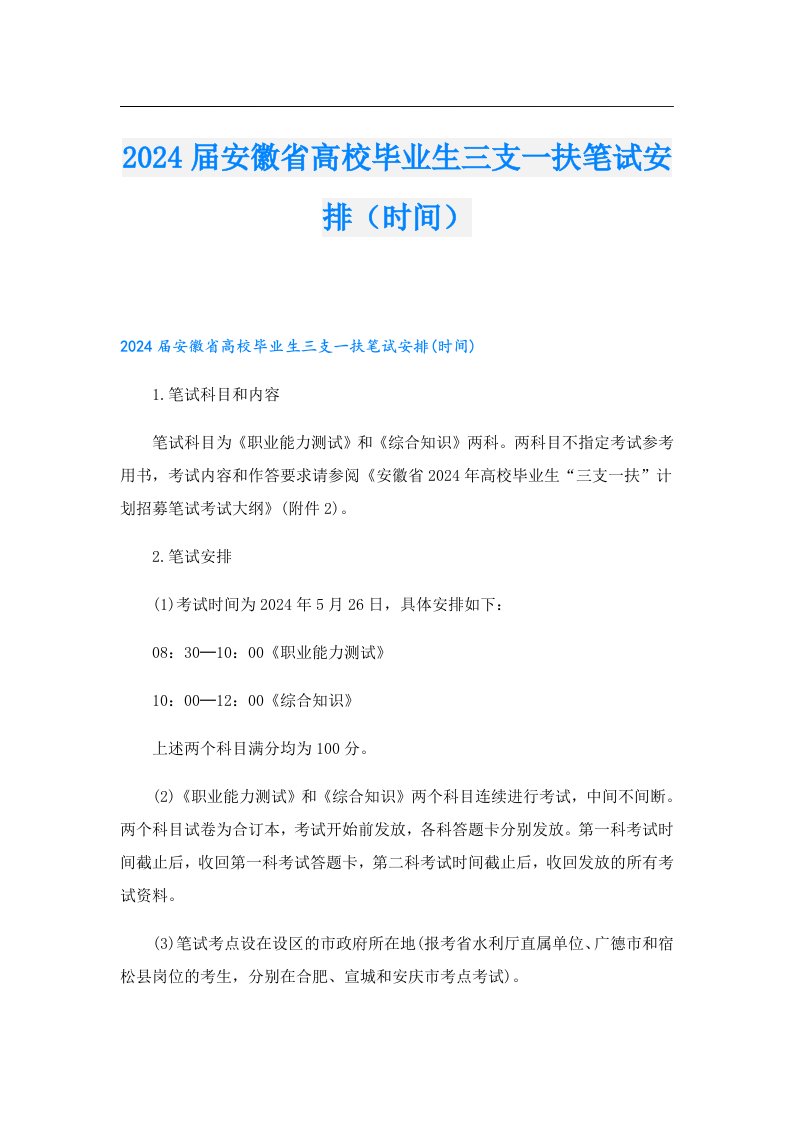 2024届安徽省高校毕业生三支一扶笔试安排（时间）

2024届安徽省高校毕业生三支一扶笔试安排(时间)

1.笔试科目和内容

笔试科目为《职业能力测试》和《综合知识》两科。两科目不指定考试参考用书，考试内容和作答要求请参阅《安徽省2024年高校毕业生“三支一扶”计划招募笔试考试大纲》(附件2)。

2.笔试安排

(1)考试时间为2024年5月26日，具体安排如下：

08：30—10：00《职业能力测试》

10：00—12：00《综合知识》

上述两个科目满分均为100分。

(2)《职业能力测试》和《综合知识》两个科目连续进行考试，中间不间断。两个科目试卷为合订本，考试开始前发放，各科答题卡分别发放。第一科考试时间截止后，收回第一科考试答题卡，第二科考试时间截止后，收回发放的所有考试资料。

(3)笔试考点设在设区的市政府所在地(报考省水利厅直属单位、广德市和宿松县岗位的考生，分别在合肥、宣城和安庆市考点考试)。